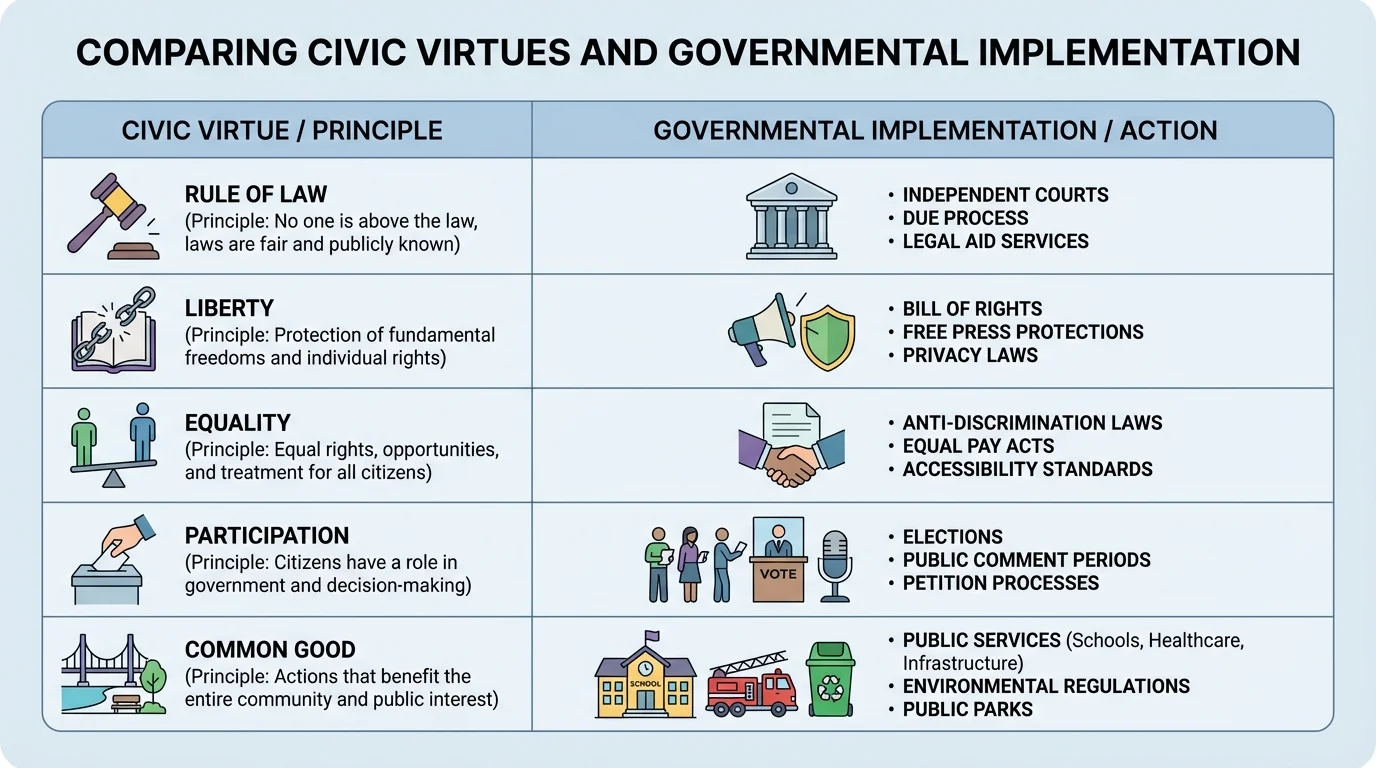 COMPARING CIVIC VIRTUES AND GOVERNMENTAL IMPLEMENTATION

| CIVIC VIRTUE / PRINCIPLE | GOVERNMENTAL IMPLEMENTATION / ACTION |
|---|---|
| RULE OF LAW (Principle: No one is above the law, laws are fair and publicly known) | • INDEPENDENT COURTS • DUE PROCESS • LEGAL AID SERVICES |
| LIBERTY (Principle: Protection of fundamental freedoms and individual rights) | • BILL OF RIGHTS • FREE PRESS PROTECTIONS • PRIVACY LAWS |
| EQUALITY (Principle: Equal rights, opportunities, and treatment for all citizens) | • ANTI-DISCRIMINATION LAWS • EQUAL PAY ACTS • ACCESSIBILITY STANDARDS |
| PARTICIPATION (Principle: Citizens have a role in government and decision-making) | VOTE • ELECTIONS • PUBLIC COMMENT PERIODS • PETITION PROCESSES |
| COMMON GOOD (Principle: Actions that benefit the entire community and public interest) | SCHOOL • PUBLIC SERVICES (Schools, Healthcare, Infrastructure) • ENVIRONMENTAL REGULATIONS • PUBLIC PARKS |